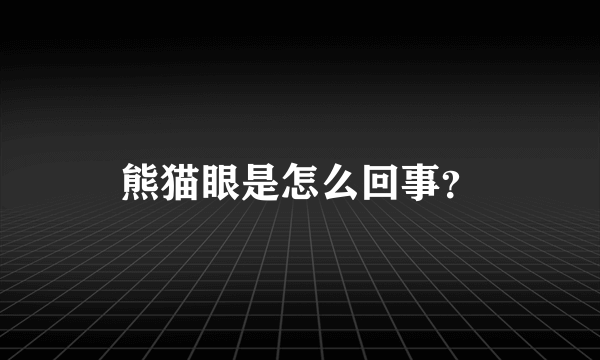 熊猫眼是怎么回事?